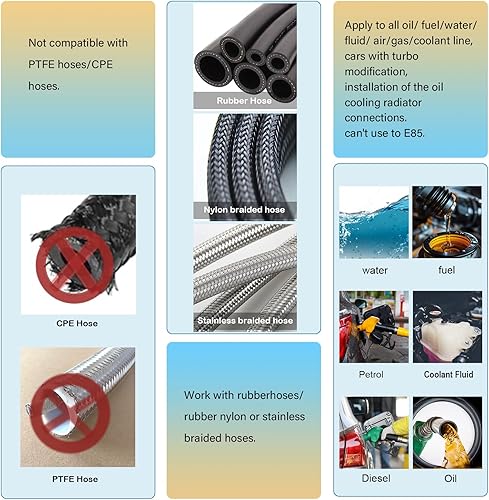 Not compatible with PTFE hoses/CPE hoses.

CPE Hose

PTFE Hose

Rubber Hose

Nylon braided hose

Stainless braided hose

Work with rubberhoses/ rubber nylon or stainless braided hoses.

Apply to all oil/ fuel/water/ fluid/ air/gas/coolant line, cars with turbo modification, installation of the oil cooling radiator connections.
can't use to E85.

water

fuel

Petrol

Coolant Fluid

Diesel

Oil